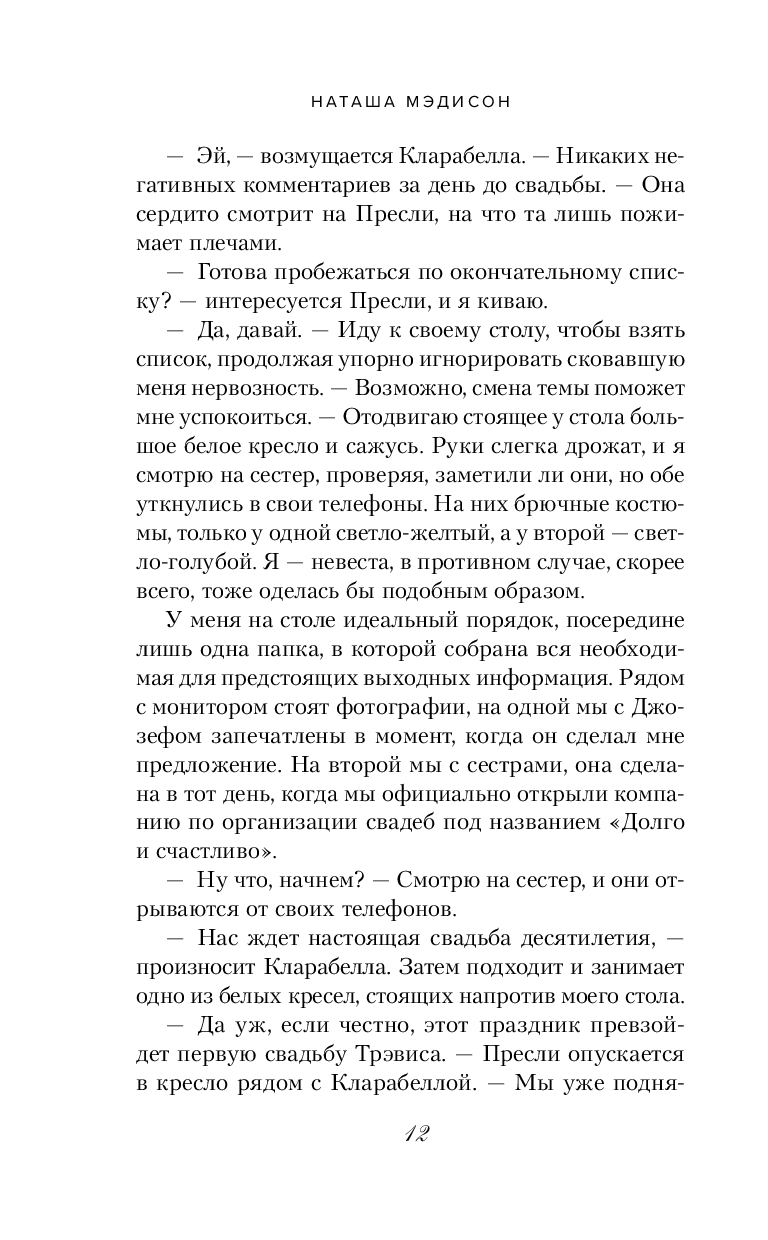 НАТАША МЭДИСОН

— Эй, — возмущается Кларабелла. — Никаких негативных комментариев за день до свадьбы. — Она сердито смотрит на Пресли, на что та лишь пожимает плечами.

— Готова пробежаться по окончательному списку? — интересуется Пресли, и я киваю.

— Да, давай. — Иду к своему столу, чтобы взять список, продолжая упорно игнорировать сковавшую меня нервозность. — Возможно, смена темы поможет мне успокоиться. — Отодвигаю стоящее у стола большое белое кресло и сажусь. Руки слегка дрожат, и я смотрю на сестер, проверяя, заметили ли они, но обе уткнулись в свои телефоны. На них брючные костюмы, только у одной светло-желтый, а у второй — светло-голубой. Я — невеста, в противном случае, скорее всего, тоже оделась бы подобным образом.

У меня на столе идеальный порядок, посередине лишь одна папка, в которой собрана вся необходимая для предстоящих выходных информация. Рядом с монитором стоят фотографии, на одной мы с Джозефом запечатлены в момент, когда он сделал мне предложение. На второй мы с сестрами, она сделана в тот день, когда мы официально открыли компанию по организации свадеб под названием «Долго и счастливо».

— Ну что, начнем? — Смотрю на сестер, и они отрываются от своих телефонов.

— Нас ждет настоящая свадьба десятилетия, — произносит Кларабелла. Затем подходит и занимает одно из белых кресел, стоящих напротив моего стола.

— Да уж, если честно, этот праздник превзойдет первую свадьбу Трэвиса. — Пресли опускается в кресло рядом с Кларабеллой. — Мы уже подня-

12